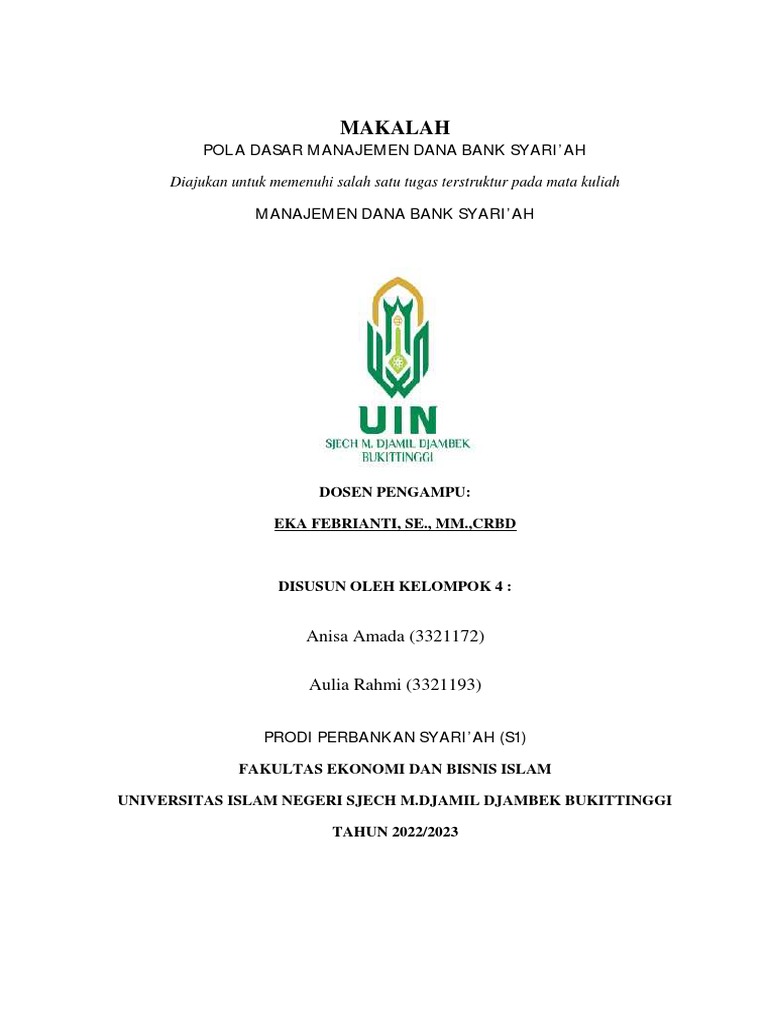 MAKALAH

POLA DASAR MANAJEMEN DANA BANK SYARI'AH

Diajukan untuk memenuhi salah satu tugas terstruktur pada mata kuliah

MANAJEMEN DANA BANK SYARI'AH

UIN
SJECH M. DJAMIL DJAMBEK
BUKITTINGGI

DOSEN PENGAMPU:

EKA FEBRIANTI, SE., MM.,CRBD

DISUSUN OLEH KELOMPOK 4 :

Anisa Amada (3321172)

Aulia Rahmi (3321193)

PRODI PERBANKAN SYARI'AH (S1)

FAKULTAS EKONOMI DAN BISNIS ISLAM

UNIVERSITAS ISLAM NEGERI SJECH M.DJAMIL DJAMBEK BUKITTINGGI

TAHUN 2022/2023